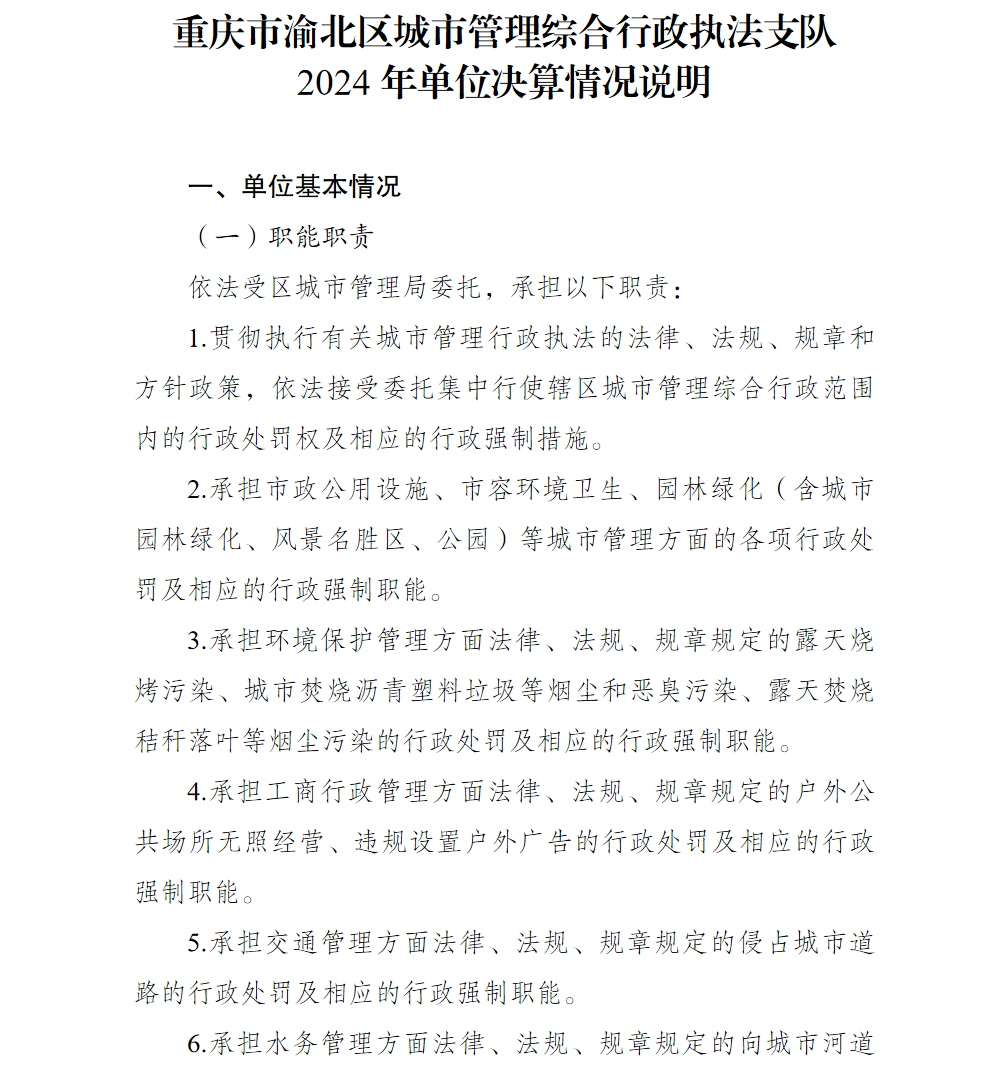 重庆市渝北区城市管理综合行政执法支队
2024 年单位决算情况说明

一、单位基本情况

（一）职能职责

依法受区城市管理局委托，承担以下职责：

1.贯彻执行有关城市管理行政执法的法律、法规、规章和方针政策，依法接受委托集中行使辖区城市管理综合行政范围内的行政处罚权及相应的行政强制措施。

2.承担市政公用设施、市容环境卫生、园林绿化（含城市园林绿化、风景名胜区、公园）等城市管理方面的各项行政处罚及相应的行政强制职能。

3.承担环境保护管理方面法律、法规、规章规定的露天烧烤污染、城市焚烧沥青塑料垃圾等烟尘和恶臭污染、露天焚烧秸秆落叶等烟尘污染的行政处罚及相应的行政强制职能。

4.承担工商行政管理方面法律、法规、规章规定的户外公共场所无照经营、违规设置户外广告的行政处罚及相应的行政强制职能。

5.承担交通管理方面法律、法规、规章规定的侵占城市道路的行政处罚及相应的行政强制职能。

6.承担水务管理方面法律、法规、规章规定的向城市河道